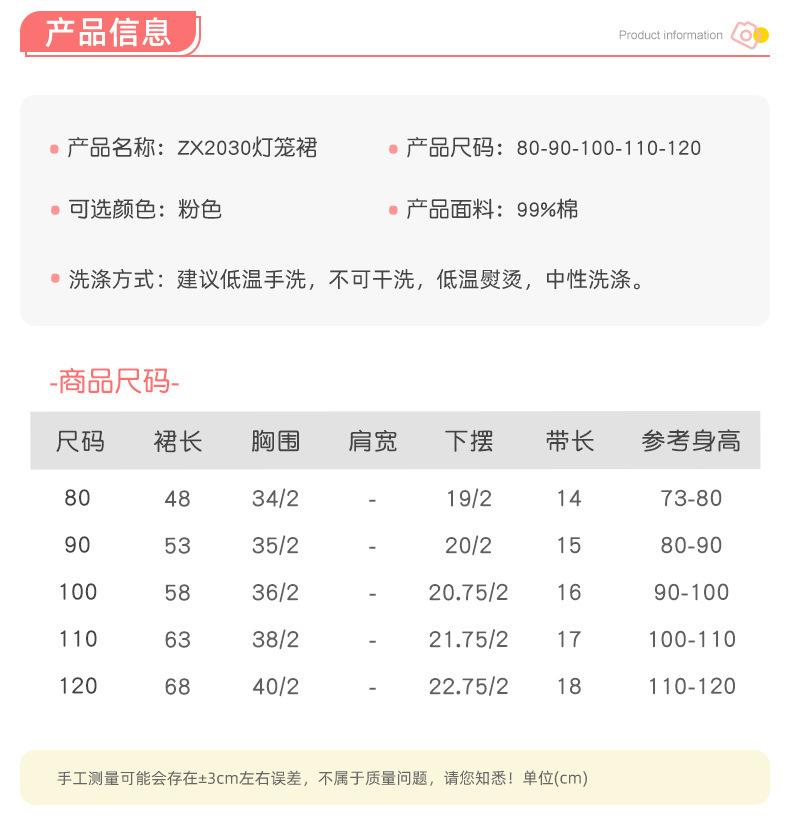 产品信息

Product information

产品名称：ZX2030灯笼裙

产品尺码：80-90-100-110-120

可选颜色：粉色

产品面料：99%棉

洗涤方式：建议低温手洗，不可干洗，低温熨烫，中性洗涤。

-商品尺码-

| 尺码 | 裙长 | 胸围 | 肩宽 | 下摆 | 带长 | 参考身高 |
|---|---|---|---|---|---|---|
| 80 | 48 | 34/2 | - | 19/2 | 14 | 73-80 |
| 90 | 53 | 35/2 | - | 20/2 | 15 | 80-90 |
| 100 | 58 | 36/2 | - | 20.75/2 | 16 | 90-100 |
| 110 | 63 | 38/2 | - | 21.75/2 | 17 | 100-110 |
| 120 | 68 | 40/2 | - | 22.75/2 | 18 | 110-120 |

手工测量可能会存在±3cm左右误差，不属于质量问题，请您知悉！单位(cm)